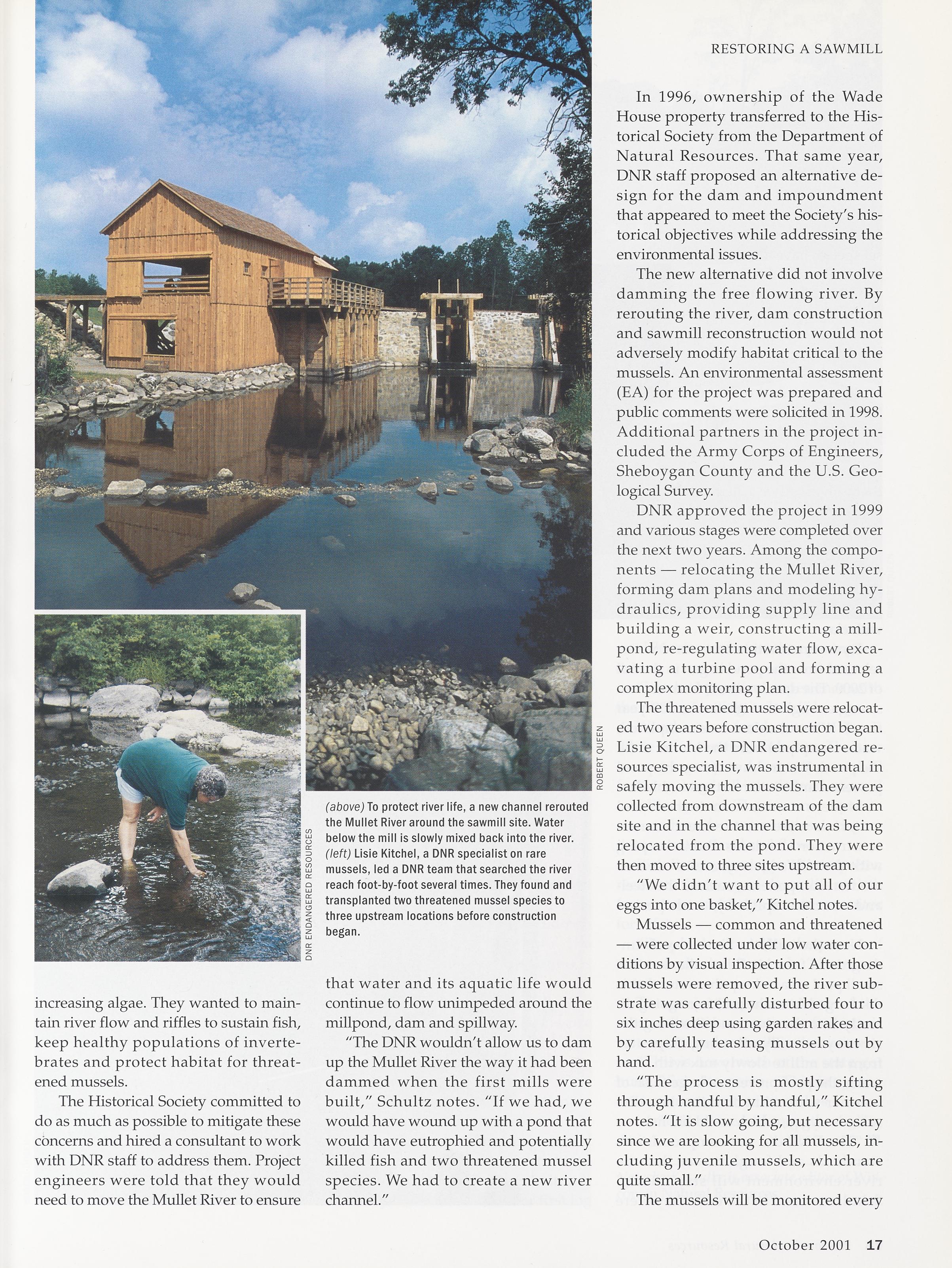 RESTORING A SAWMILL

ROBERT QUEEN

DNR ENDANGERED RESOURCES

(above) To protect river life, a new channel rerouted the Mullet River around the sawmill site. Water below the mill is slowly mixed back into the river. (left) Lisie Kitchel, a DNR specialist on rare mussels, led a DNR team that searched the river reach foot-by-foot several times. They found and transplanted two threatened mussel species to three upstream locations before construction began.

increasing algae. They wanted to maintain river flow and riffles to sustain fish, keep healthy populations of invertebrates and protect habitat for threatened mussels.

The Historical Society committed to do as much as possible to mitigate these concerns and hired a consultant to work with DNR staff to address them. Project engineers were told that they would need to move the Mullet River to ensure that water and its aquatic life would continue to flow unimpeded around the millpond, dam and spillway.

"The DNR wouldn't allow us to dam up the Mullet River the way it had been dammed when the first mills were built," Schultz notes. "If we had, we would have wound up with a pond that would have eutrophied and potentially killed fish and two threatened mussel species. We had to create a new river channel."

In 1996, ownership of the Wade House property transferred to the Historical Society from the Department of Natural Resources. That same year, DNR staff proposed an alternative design for the dam and impoundment that appeared to meet the Society's historical objectives while addressing the environmental issues.

The new alternative did not involve damming the free flowing river. By rerouting the river, dam construction and sawmill reconstruction would not adversely modify habitat critical to the mussels. An environmental assessment (EA) for the project was prepared and public comments were solicited in 1998. Additional partners in the project included the Army Corps of Engineers, Sheboygan County and the U.S. Geological Survey.

DNR approved the project in 1999 and various stages were completed over the next two years. Among the components — relocating the Mullet River, forming dam plans and modeling hydraulics, providing supply line and building a weir, constructing a millpond, re-regulating water flow, excavating a turbine pool and forming a complex monitoring plan.

The threatened mussels were relocated two years before construction began. Lisie Kitchel, a DNR endangered resources specialist, was instrumental in safely moving the mussels. They were collected from downstream of the dam site and in the channel that was being relocated from the pond. They were then moved to three sites upstream.

"We didn't want to put all of our eggs into one basket," Kitchel notes.

Mussels — common and threatened — were collected under low water conditions by visual inspection. After those mussels were removed, the river substrate was carefully disturbed four to six inches deep using garden rakes and by carefully teasing mussels out by hand.

"The process is mostly sifting through handful by handful," Kitchel notes. "It is slow going, but necessary since we are looking for all mussels, including juvenile mussels, which are quite small."

The mussels will be monitored every

October 2001 17